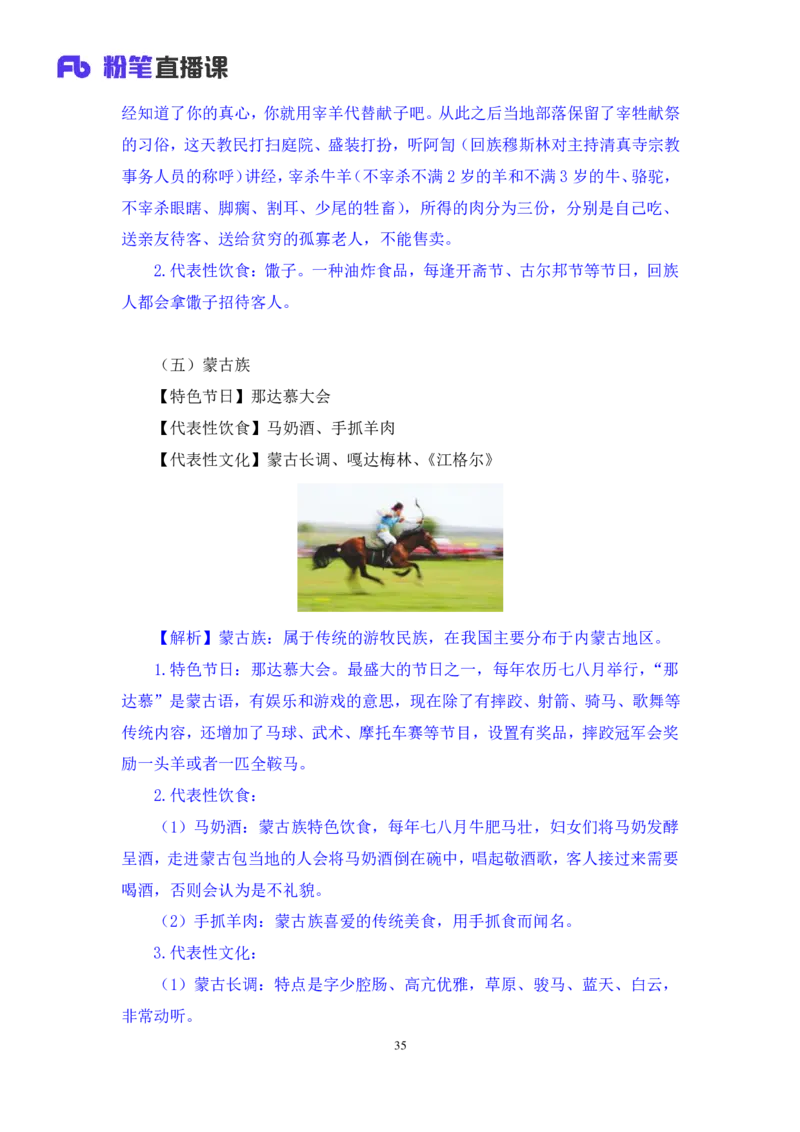 Fb 粉笔直播课

经知道了你的真心，你就用宰羊代替献子吧。从此之后当地部落保留了宰牲献祭的习俗，这天教民打扫庭院、盛装打扮，听阿訇（回族穆斯林对主持清真寺宗教事务人员的称呼）讲经，宰杀牛羊（不宰杀不满 2 岁的羊和不满 3 岁的牛、骆驼，不宰杀眼瞎、脚瘸、割耳、少尾的牲畜），所得的肉分为三份，分别是自己吃、送亲友待客、送给贫穷的孤寡老人，不能售卖。

2.代表性饮食：馓子。一种油炸食品，每逢开斋节、古尔邦节等节日，回族人都会拿馓子招待客人。

（五）蒙古族

【特色节日】那达慕大会

【代表性饮食】马奶酒、手抓羊肉

【代表性文化】蒙古长调、嘎达梅林、《江格尔》

【解析】蒙古族：属于传统的游牧民族，在我国主要分布于内蒙古地区。

1.特色节日：那达慕大会。最盛大的节日之一，每年农历七八月举行，“那达慕”是蒙古语，有娱乐和游戏的意思，现在除了有摔跤、射箭、骑马、歌舞等传统内容，还增加了马球、武术、摩托车赛等节目，设置有奖品，摔跤冠军会奖励一头羊或者一匹全鞍马。

2.代表性饮食：

（1）马奶酒：蒙古族特色饮食，每年七八月牛肥马壮，妇女们将马奶发酵呈酒，走进蒙古包当地的人会将马奶酒倒在碗中，唱起敬酒歌，客人接过来需要喝酒，否则会认为是不礼貌。

（2）手抓羊肉：蒙古族喜爱的传统美食，用手抓食而闻名。

3.代表性文化：

（1）蒙古长调：特点是字少腔肠、高亢优雅，草原、骏马、蓝天、白云，非常动听。

35